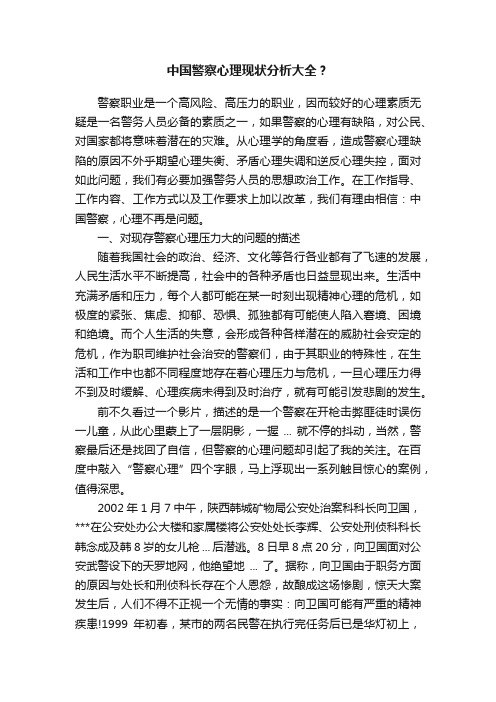 中国警察心理现状分析大全？

警察职业是一个高风险、高压力的职业，因而较好的心理素质无疑是一名警务人员必备的素质之一，如果警察的心理有缺陷，对公民、对国家都将意味着潜在的灾难。从心理学的角度看，造成警察心理缺陷的原因不外乎期望心理失衡、矛盾心理失调和逆反心理失控，面对如此问题，我们有必要加强警务人员的思想政治工作。在工作指导、工作内容、工作方式以及工作要求上加以改革，我们有理由相信：中国警察，心理不再是问题。

一、对现存警察心理压力大的问题的描述

随着我国社会的政治、经济、文化等各行各业都有了飞速的发展，人民生活水平不断提高，社会中的各种矛盾也日益显现出来。生活中充满矛盾和压力，每个人都可能在某一时刻出现精神心理的危机，如极度的紧张、焦虑、抑郁、恐惧、孤独都有可能使人陷入窘境、困境和绝境。而个人生活的失意，会形成各种各样潜在的威胁社会安定的危机，作为职司维护社会治安的警察们，由于其职业的特殊性，在生活和工作中也都不同程度地存在着心理压力与危机，一旦心理压力得不到及时缓解、心理疾病未得到及时治疗，就有可能引发悲剧的发生。

前不久看过一个影片，描述的是一个警察在开枪击毙匪徒时误伤一儿童，从此心里蒙上了一层阴影，一握 ... 就不停的抖动，当然，警察最后还是找回了自信，但警察的心理问题却引起了我的关注。在百度中敲入“警察心理”四个字眼，马上浮现出一系列触目惊心的案例，值得深思。

2002 年 1 月 7 中午，陕西韩城矿物局公安处治案科科长向卫国，***在公安处办公大楼和家属楼将公安处处长李辉、公安处刑侦科科长韩念成及韩 8 岁的女儿枪 ... 后潜逃。8 日早 8 点 20 分，向卫国面对公安武警设下的天罗地网，他绝望地 ... 了。据称，向卫国由于职务方面的原因与处长和刑侦科长存在个人恩怨，故酿成这场惨剧，惊天大案发生后，人们不得不正视一个无情的事实：向卫国可能有严重的精神疾患!1999 年初春，某市的两名民警在执行完任务后已是华灯初上，